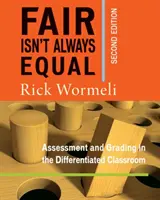 FAIR ISN'T ALWAYS EQUAL

SECOND EDITION

Rick Wormeli

Assessment and Grading in the Differentiated Classroom